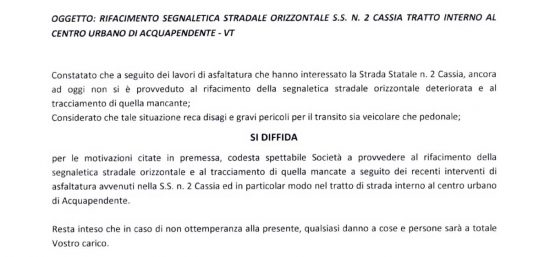 OGGETTO: RIFACIMENTO SEGNALETICA STRADALE ORIZZONTALE S.S. N. 2 CASSIA TRATTO INTERNO AL CENTRO URBANO DI ACQUAPENDENTE - VT

Constatato che a seguito dei lavori di asfaltatura che hanno interessato la Strada Statale n. 2 Cassia, ancora ad oggi non si è provveduto al rifacimento della segnaletica stradale orizzontale deteriorata e al tracciamento di quella mancante;
Considerato che tale situazione reca disagi e gravi pericoli per il transito sia veicolare che pedonale;

SI DIFFIDA

per le motivazioni citate in premessa, codesta spettabile Società a provvedere al rifacimento della segnaletica stradale orizzontale e al tracciamento di quella mancate a seguito dei recenti interventi di asfaltatura avvenuti nella S.S. n. 2 Cassia ed in particolar modo nel tratto di strada interno al centro urbano di Acquapendente.

Resta inteso che in caso di non ottemperanza alla presente, qualsiasi danno a cose e persone sarà a totale Vostro carico.